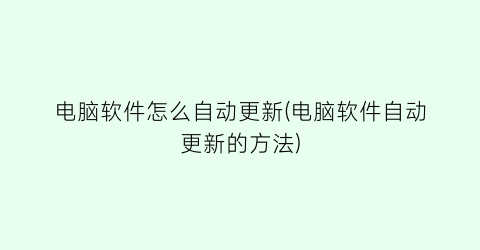 电脑软件怎么自动更新(电脑软件自动更新的方法)